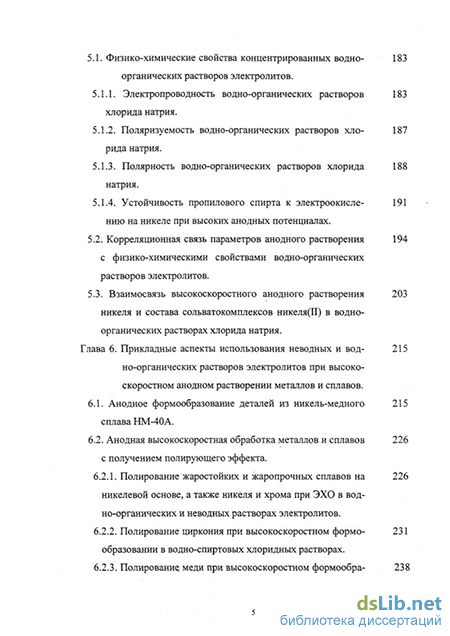 5.1. Физико-химические свойства концентрированных водно-органических растворов электролитов. 183

5.1.1. Электропроводность водно-органических растворов хлорида натрия. 183

5.1.2. Поляризуемость водно-органических растворов хлорида натрия. 187

5.1.3. Полярность водно-органических растворов хлорида натрия. 188

5.1.4. Устойчивость пропилового спирта к электроокислению на никеле при высоких анодных потенциалах. 191

5.2. Корреляционная связь параметров анодного растворения с физико-химическими свойствами водно-органических растворов электролитов. 194

5.3. Взаимосвязь высокоскоростного анодного растворения никеля и состава сольватокомплексов никеля(II) в водно-органических растворах хлорида натрия. 203

Глава 6. Прикладные аспекты использования неводных и водно-органических растворов электролитов при высокоскоростном анодном растворении металлов и сплавов. 215

6.1. Анодное формообразование деталей из никель-медного сплава НМ-40А. 215

6.2. Анодная высокоскоростная обработка металлов и сплавов с получением полирующего эффекта. 226

6.2.1. Полирование жаростойких и жаропрочных сплавов на никелевой основе, а также никеля и хрома при ЭХО в водно-органических и неводных растворах электролитов. 226

6.2.2. Полирование циркония при высокоскоростном формообразовании в водно-спиртовых хлоридных растворах. 231

6.2.3. Полирование меди при высокоскоростном формообра- 238

5

dsLib.net
библиотека диссертаций